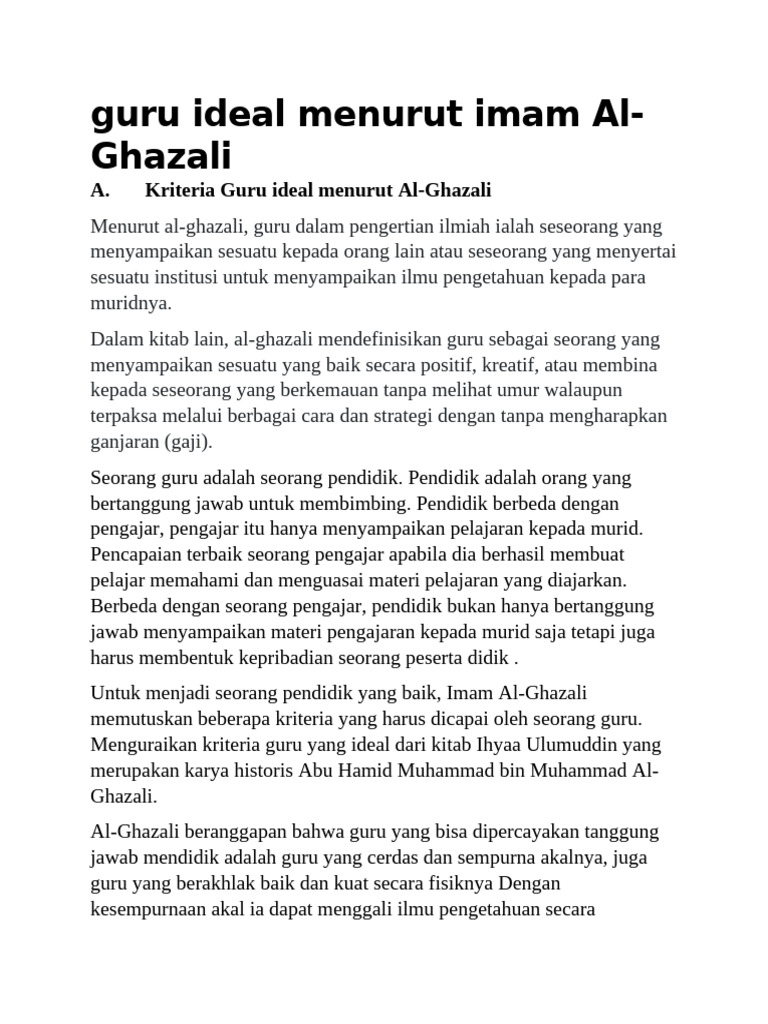 guru ideal menurut imam Al-Ghazali

A. Kriteria Guru ideal menurut Al-Ghazali

Menurut al-ghazali, guru dalam pengertian ilmiah ialah seseorang yang menyampaikan sesuatu kepada orang lain atau seseorang yang menyertai sesuatu institusi untuk menyampaikan ilmu pengetahuan kepada para muridnya.

Dalam kitab lain, al-ghazali mendefinisikan guru sebagai seorang yang menyampaikan sesuatu yang baik secara positif, kreatif, atau membina kepada seseorang yang berkemauan tanpa melihat umur walaupun terpaksa melalui berbagai cara dan strategi dengan tanpa mengharapkan ganjaran (gaji).

Seorang guru adalah seorang pendidik. Pendidik adalah orang yang bertanggung jawab untuk membimbing. Pendidik berbeda dengan pengajar, pengajar itu hanya menyampaikan pelajaran kepada murid. Pencapaian terbaik seorang pengajar apabila dia berhasil membuat pelajar memahami dan menguasai materi pelajaran yang diajarkan. Berbeda dengan seorang pengajar, pendidik bukan hanya bertanggung jawab menyampaikan materi pengajaran kepada murid saja tetapi juga harus membentuk kepribadian seorang peserta didik .

Untuk menjadi seorang pendidik yang baik, Imam Al-Ghazali memutuskan beberapa kriteria yang harus dicapai oleh seorang guru. Menguraikan kriteria guru yang ideal dari kitab Ihyaa Ulumuddin yang merupakan karya historis Abu Hamid Muhammad bin Muhammad Al-Ghazali.

Al-Ghazali beranggapan bahwa guru yang bisa dipercayakan tanggung jawab mendidik adalah guru yang cerdas dan sempurna akalnya, juga guru yang berakhlak baik dan kuat secara fisiknya Dengan kesempurnaan akal ia dapat menggali ilmu pengetahuan secara